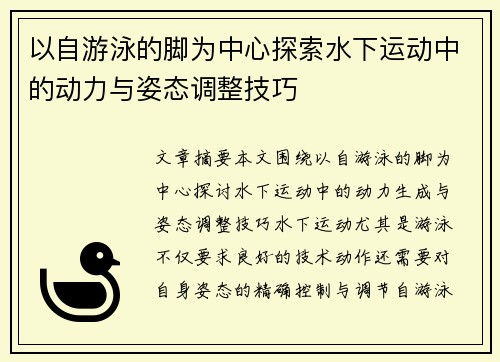 以自游泳的脚为中心探索水下运动中的动力与姿态调整技巧

文章摘要本文围绕以自游泳的脚为中心探讨水下运动中的动力生成与姿态调整技巧水下运动尤其是游泳不仅要求良好的技术动作还需要对自身姿态的精确控制与调节自游泳